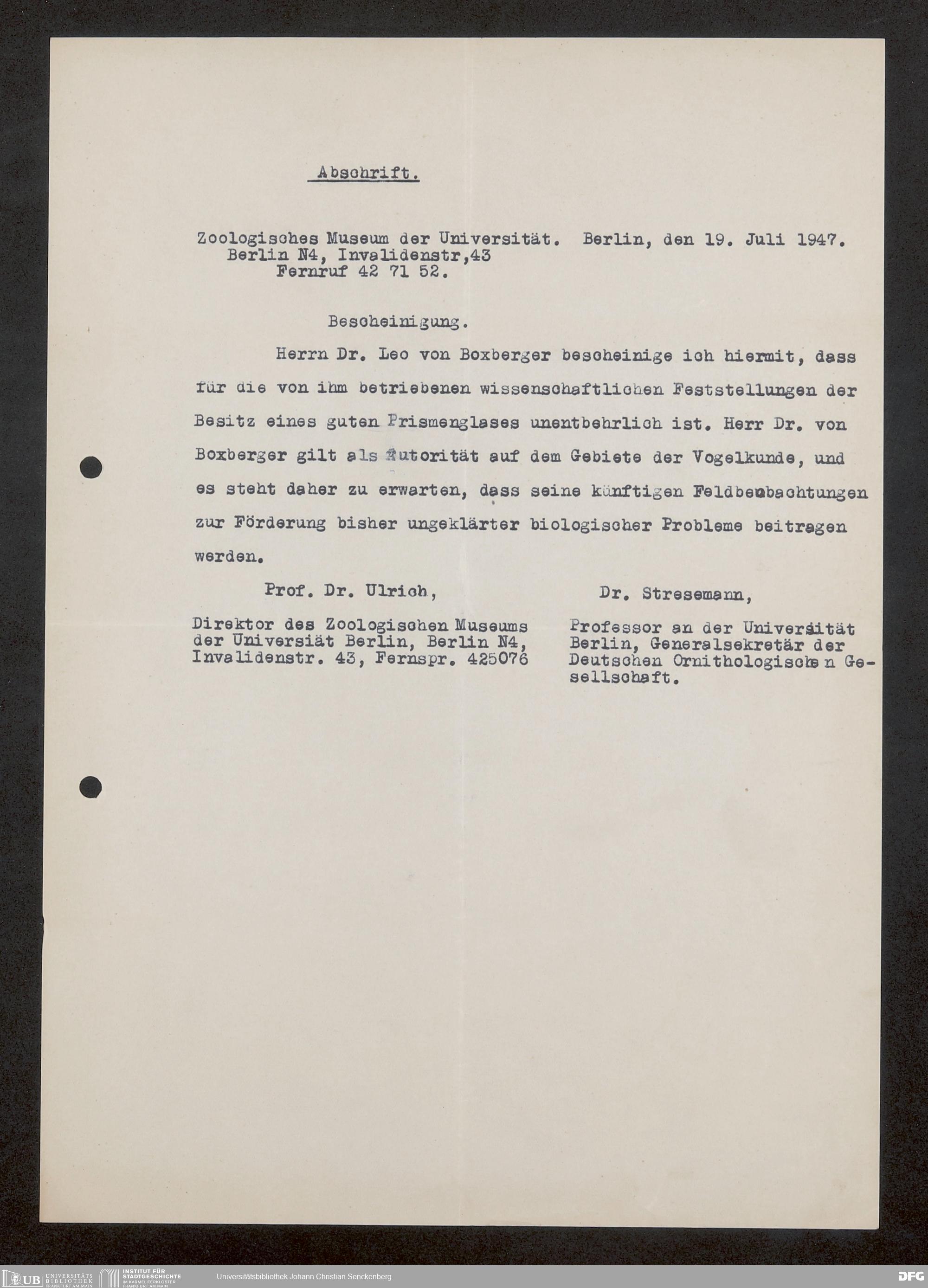 Abschrift.

Zoologisches Museum der Universität. Berlin, den 19. Juli 1947.
Berlin N4, Invalidenstr,43
Fernruf 42 71 52.

Bescheinigung.

Herrn Dr. Leo von Boxberger bescheinige ich hiermit, dass für die von ihm betriebenen wissenschaftlichen Feststellungen der Besitz eines guten Prismenglases unentbehrlich ist. Herr Dr. von Boxberger gilt als Autorität auf dem Gebiete der Vogelkunde, und es steht daher zu erwarten, dass seine künftigen Feldbeobachtungen zur Förderung bisher ungeklärter biologischer Probleme beitragen werden.

Prof. Dr. Ulrich,

Direktor des Zoologischen Museums der Universiät Berlin, Berlin N4, Invalidenstr. 43, Fernspr. 425076

Dr. Stresemann,

Professor an der Universität Berlin, Generalsekretär der Deutschen Ornithologischen Gesellschaft.

UB UNIVERSITÄTS BIBLIOTHEK FRANKFURT AM MAIN
INSTITUT FÜR STADTGESCHICHTE IM KARMELITERKLOSTER FRANKFURT AM MAIN
Universitätsbibliothek Johann Christian Senckenberg
DFG